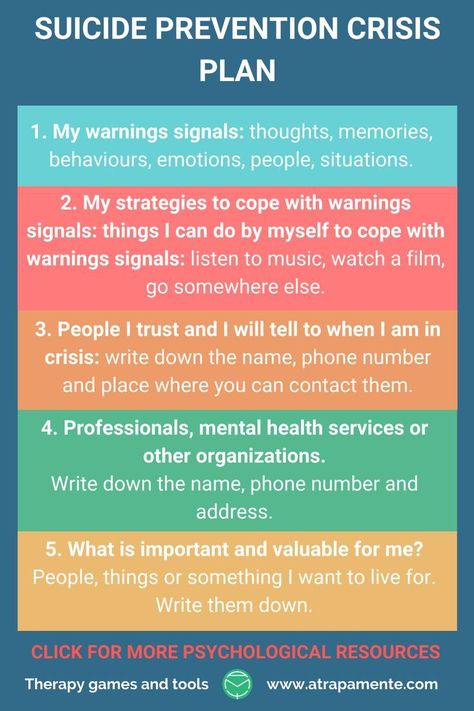 SUICIDE PREVENTION CRISIS PLAN

1. My warnings signals: thoughts, memories, behaviours, emotions, people, situations.

2. My strategies to cope with warnings signals: things I can do by myself to cope with warnings signals: listen to music, watch a film, go somewhere else.

3. People I trust and I will tell to when I am in crisis: write down the name, phone number and place where you can contact them.

4. Professionals, mental health services or other organizations.
Write down the name, phone number and address.

5. What is important and valuable for me?
People, things or something I want to live for. Write them down.

CLICK FOR MORE PSYCHOLOGICAL RESOURCES

Therapy games and tools www.atrapamente.com